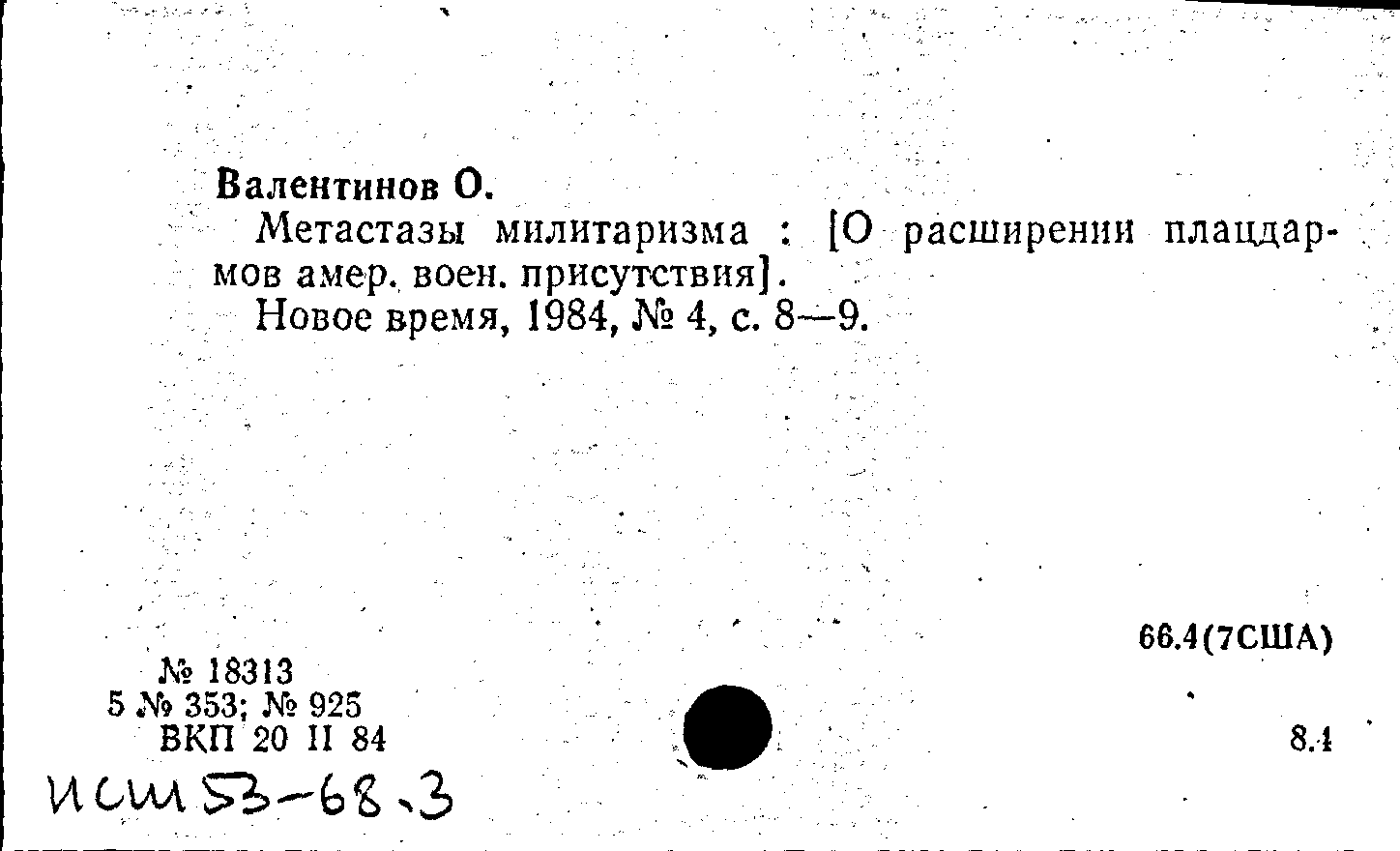 Валентинов О.

Метастазы милитаризма : [О расширении плацдармов амер. воен. присутствия].

Новое время, 1984, № 4, с. 8—9.

66.4(7США)

№ 18313
5 № 353; № 925
ВКП 20 II 84

8.1

ИСШ 53-68.3